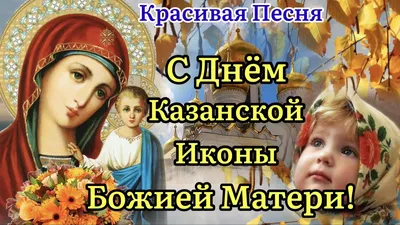 Красивая Песня

С Днём Казанской Иконы Божией Матери!